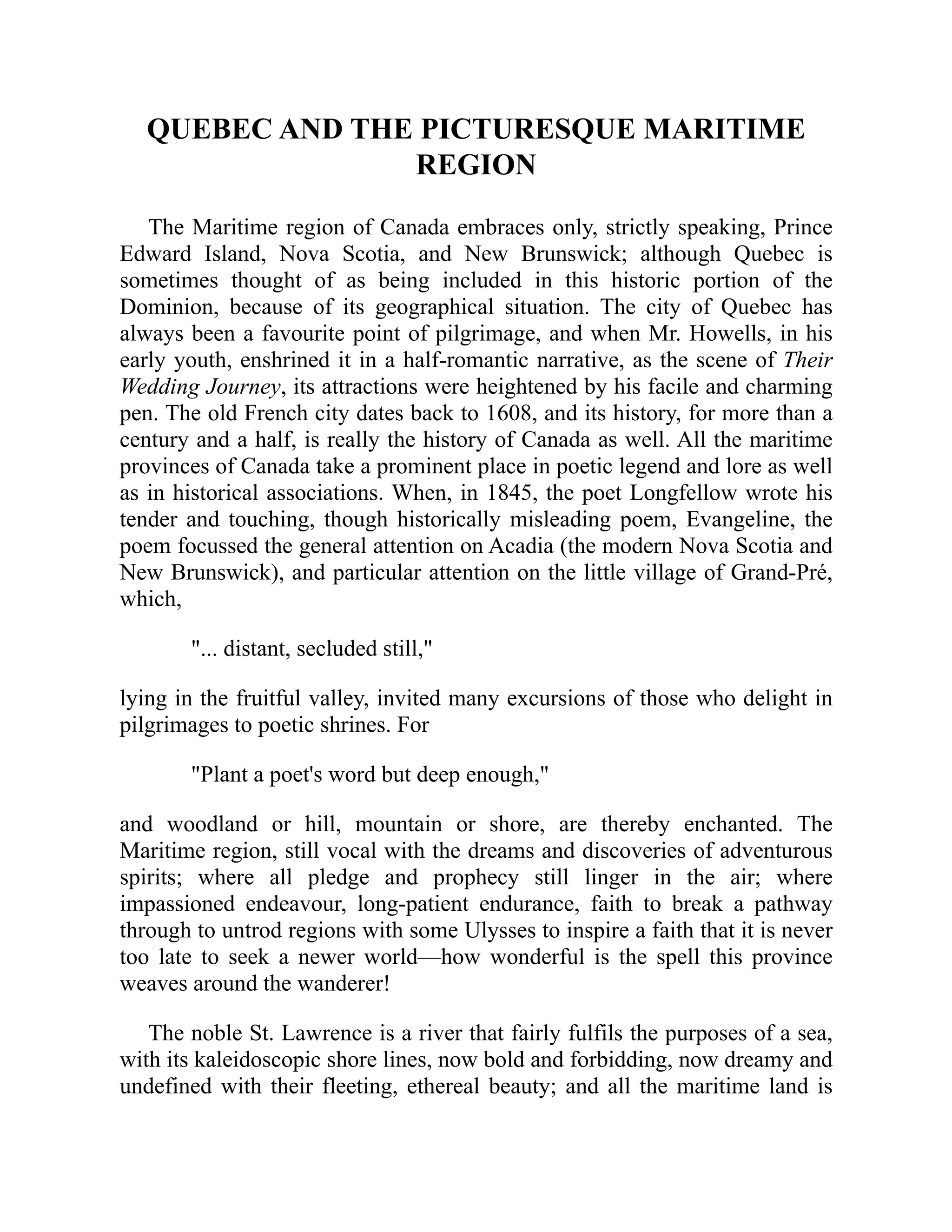 QUEBEC AND THE PICTURESQUE MARITIME REGION

The Maritime region of Canada embraces only, strictly speaking, Prince Edward Island, Nova Scotia, and New Brunswick; although Quebec is sometimes thought of as being included in this historic portion of the Dominion, because of its geographical situation. The city of Quebec has always been a favourite point of pilgrimage, and when Mr. Howells, in his early youth, enshrined it in a half-romantic narrative, as the scene of Their Wedding Journey, its attractions were heightened by his facile and charming pen. The old French city dates back to 1608, and its history, for more than a century and a half, is really the history of Canada as well. All the maritime provinces of Canada take a prominent place in poetic legend and lore as well as in historical associations. When, in 1845, the poet Longfellow wrote his tender and touching, though historically misleading poem, Evangeline, the poem focussed the general attention on Acadia (the modern Nova Scotia and New Brunswick), and particular attention on the little village of Grand-Pré, which,

"... distant, secluded still,"

lying in the fruitful valley, invited many excursions of those who delight in pilgrimages to poetic shrines. For

"Plant a poet's word but deep enough,"

and woodland or hill, mountain or shore, are thereby enchanted. The Maritime region, still vocal with the dreams and discoveries of adventurous spirits; where all pledge and prophecy still linger in the air; where impassioned endeavour, long-patient endurance, faith to break a pathway through to untrod regions with some Ulysses to inspire a faith that it is never too late to seek a newer world—how wonderful is the spell this province weaves around the wanderer!

The noble St. Lawrence is a river that fairly fulfils the purposes of a sea, with its kaleidoscopic shore lines, now bold and forbidding, now dreamy and undefined with their fleeting, ethereal beauty; and all the maritime land is